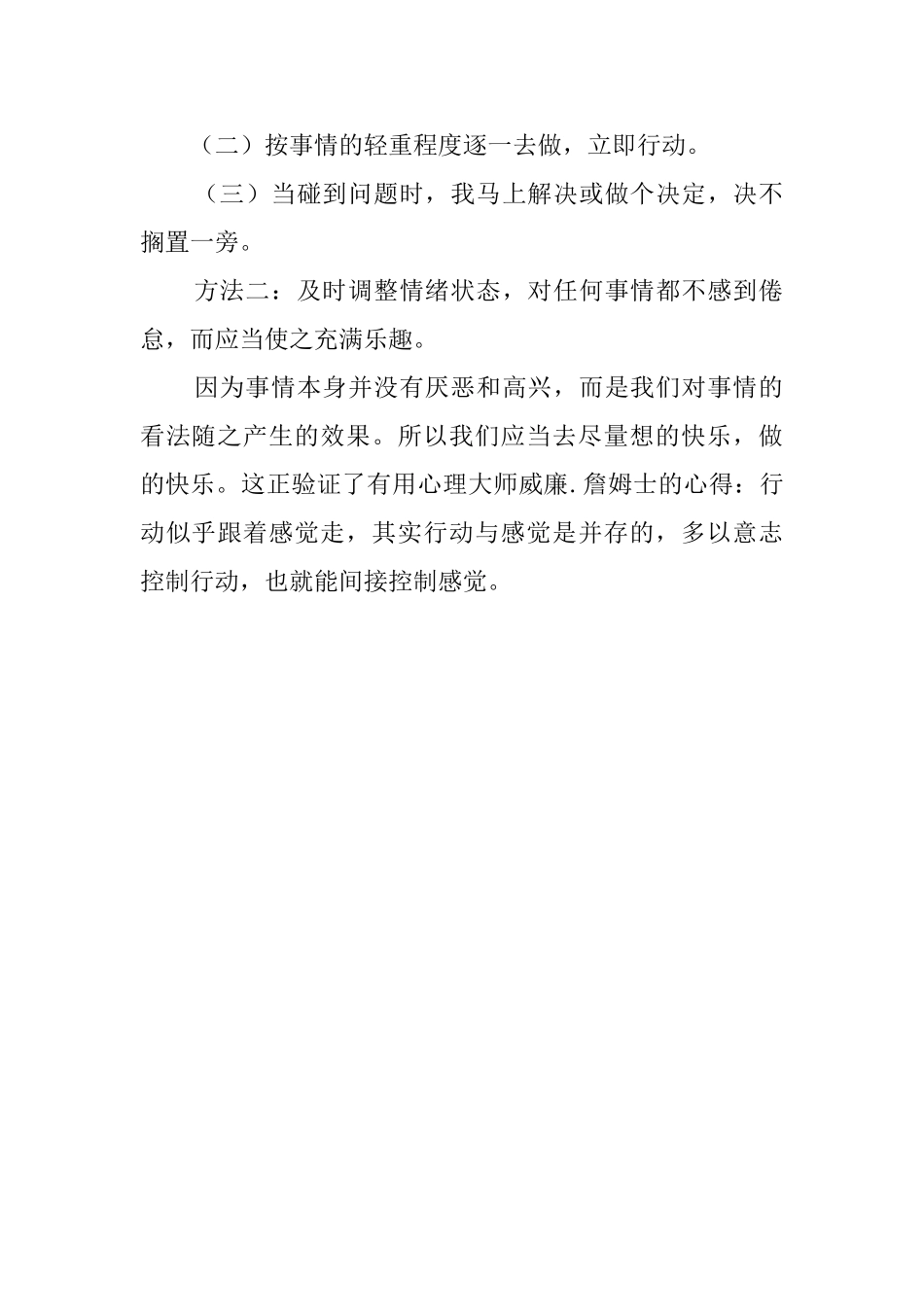 （二）按事情的轻重程度逐一去做，立即行动。

（三）当碰到问题时，我马上解决或做个决定，决不搁置一旁。

方法二：及时调整情绪状态，对任何事情都不感到倦怠，而应当使之充满乐趣。

因为事情本身并没有厌恶和高兴，而是我们对事情的看法随之产生的效果。所以我们应当去尽量想的快乐，做的快乐。这正验证了有用心理大师威廉.詹姆士的心得：行动似乎跟着感觉走，其实行动与感觉是并存的，多以意志控制行动，也就能间接控制感觉。